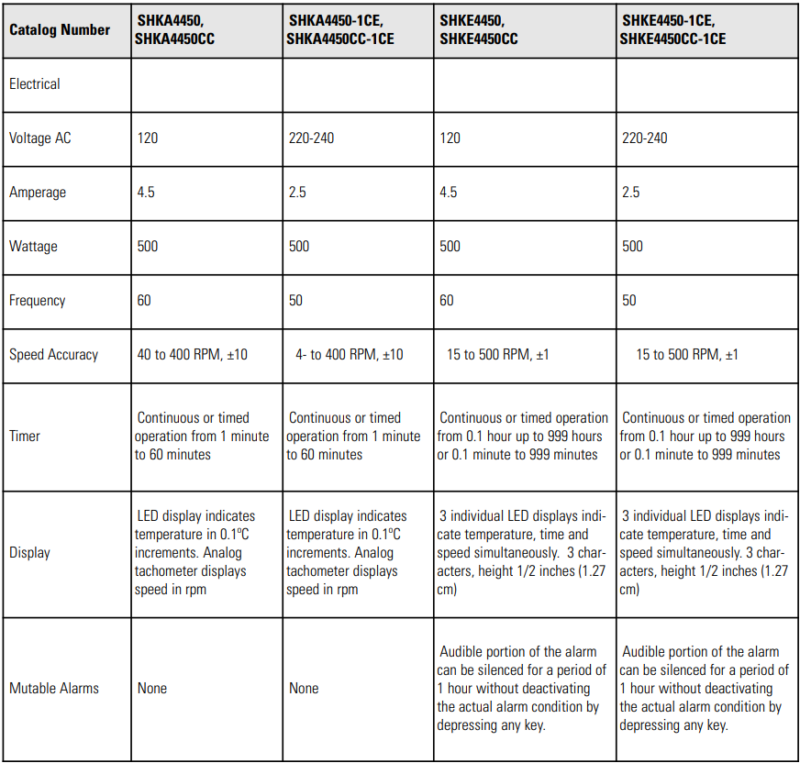 | Catalog Number | SHKA4450, SHKA4450CC | SHKA4450-1CE, SHKA4450CC-1CE | SHKE4450, SHKE4450CC | SHKE4450-1CE, SHKE4450CC-1CE |
|---|---|---|---|---|
| Electrical | | | | |
| Voltage AC | 120 | 220-240 | 120 | 220-240 |
| Amperage | 4.5 | 2.5 | 4.5 | 2.5 |
| Wattage | 500 | 500 | 500 | 500 |
| Frequency | 60 | 50 | 60 | 50 |
| Speed Accuracy | 40 to 400 RPM, ±10 | 4- to 400 RPM, ±10 | 15 to 500 RPM, ±1 | 15 to 500 RPM, ±1 |
| Timer | Continuous or timed operation from 1 minute to 60 minutes | Continuous or timed operation from 1 minute to 60 minutes | Continuous or timed operation from 0.1 hour up to 999 hours or 0.1 minute to 999 minutes | Continuous or timed operation from 0.1 hour up to 999 hours or 0.1 minute to 999 minutes |
| Display | LED display indicates temperature in 0.1°C increments. Analog tachometer displays speed in rpm | LED display indicates temperature in 0.1°C increments. Analog tachometer displays speed in rpm | 3 individual LED displays indicate temperature, time and speed simultaneously. 3 characters, height 1/2 inches (1.27 cm) | 3 individual LED displays indicate temperature, time and speed simultaneously. 3 characters, height 1/2 inches (1.27 cm) |
| Mutable Alarms | None | None | Audible portion of the alarm can be silenced for a period of 1 hour without deactivating the actual alarm condition by depressing any key. | Audible portion of the alarm can be silenced for a period of 1 hour without deactivating the actual alarm condition by depressing any key. |